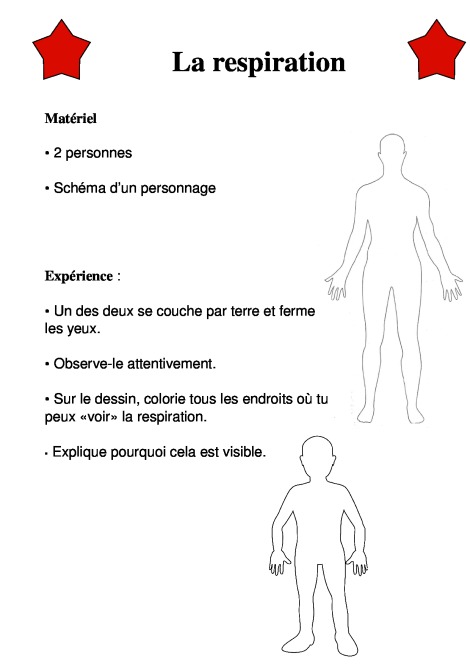 La respiration

Matériel

• 2 personnes

• Schéma d'un personnage

Expérience :

• Un des deux se couche par terre et ferme les yeux.

• Observe-le attentivement.

• Sur le dessin, colorie tous les endroits où tu peux «voir» la respiration.

• Explique pourquoi cela est visible.